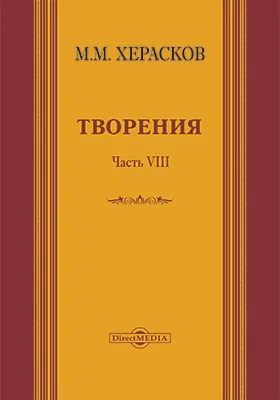 М.М. ХЕРАСКОВ

ТВОРЕНИЯ

Часть VIII

DirectMEDIA